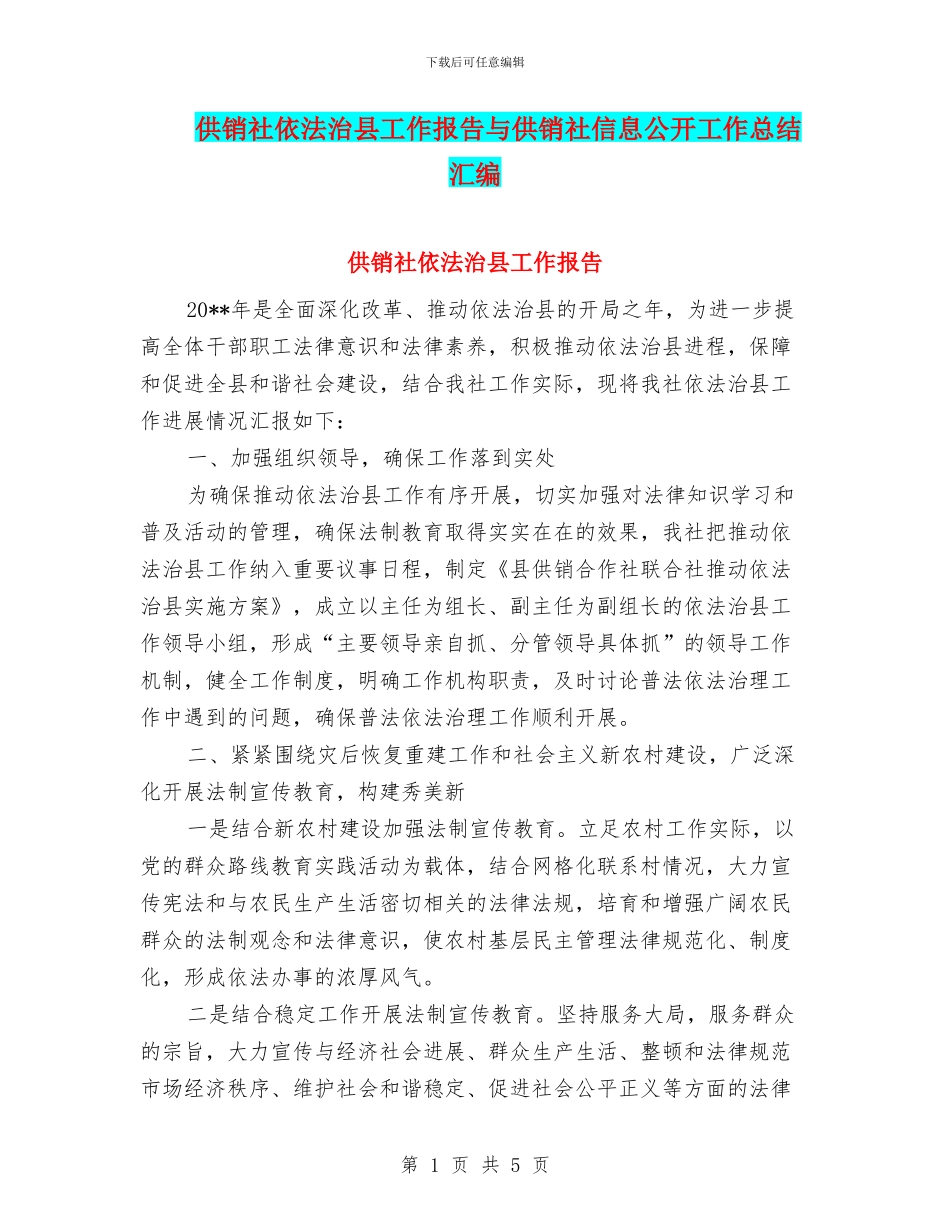 下载后可任意编辑

供销社依法治县工作报告与供销社信息公开工作总结汇编

供销社依法治县工作报告

20**年是全面深化改革、推动依法治县的开局之年，为进一步提高全体干部职工法律意识和法律素养，积极推动依法治县进程，保障和促进全县和谐社会建设，结合我社工作实际，现将我社依法治县工作进展情况汇报如下：

一、加强组织领导，确保工作落到实处

为确保推动依法治县工作有序开展，切实加强对法律知识学习和普及活动的管理，确保法制教育取得实实在在的效果，我社把推动依法治县工作纳入重要议事日程，制定《县供销合作社联合社推动依法治县实施方案》，成立以主任为组长、副主任为副组长的依法治县工作领导小组，形成“主要领导亲自抓、分管领导具体抓”的领导工作机制，健全工作制度，明确工作机构职责，及时讨论普法依法治理工作中遇到的问题，确保普法依法治理工作顺利开展。

二、紧紧围绕灾后恢复重建工作和社会主义新农村建设，广泛深化开展法制宣传教育，构建秀美新

一是结合新农村建设加强法制宣传教育。立足农村工作实际，以党的群众路线教育实践活动为载体，结合网格化联系村情况，大力宣传宪法和与农民生产生活密切相关的法律法规，培育和增强广阔农民群众的法制观念和法律意识，使农村基层民主管理法律规范化、制度化，形成依法办事的浓厚风气。

二是结合稳定工作开展法制宣传教育。坚持服务大局，服务群众的宗旨，大力宣传与经济社会进展、群众生产生活、整顿和法律规范市场经济秩序、维护社会和谐稳定、促进社会公平正义等方面的法律

第 1 页 共 5 页